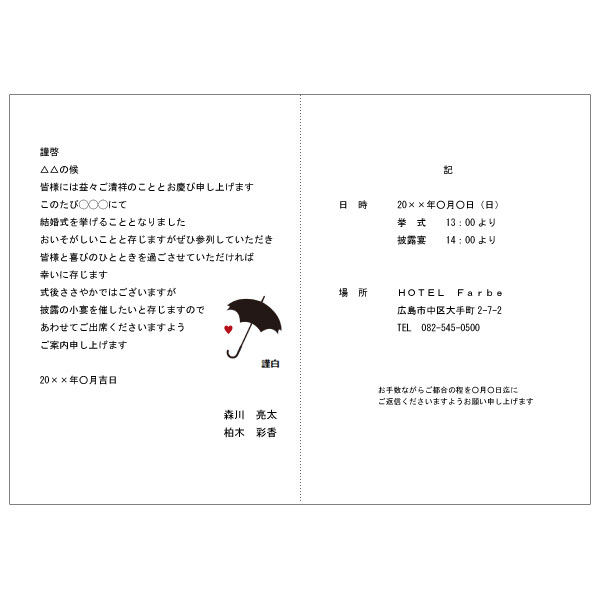 謹啓
△△の候
皆様には益々ご清祥のこととお慶び申し上げます
このたび○○○にて
結婚式を挙げることとなりました
おいそがしいことと存じますがぜひ参列していただき
皆様と喜びのひとときを過ごさせていただければ
幸いに存じます
式後ささやかではございますが
披露の小宴を催したいと存じますので
あわせてご出席くださいますよう
ご案内申し上げます

謹白

20××年○月吉日

森川　亮太
柏木　彩香

記

日　時　　20××年○月○日（日）
挙　式　　13：00より
披露宴　　14：00より

場　所　　HOTEL Farbe
広島市中区大手町 2-7-2
TEL　082-545-0500

お手数ながらご都合の程を○月○日迄に
ご返信くださいますようお願い申し上げます